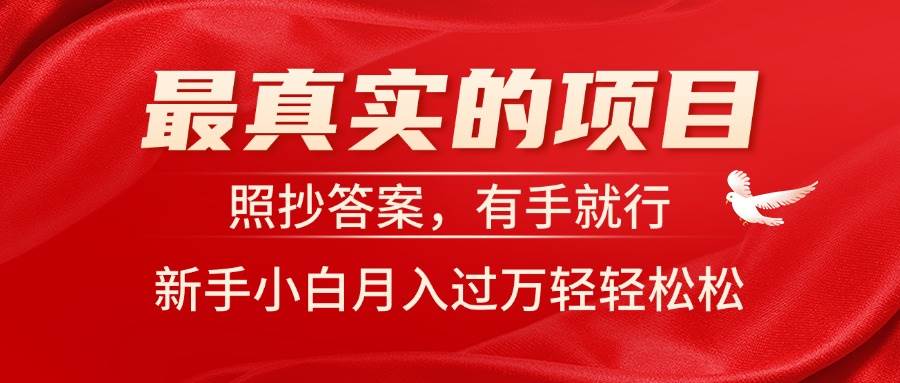 最真实的项目

照抄答案，有手就行

新手小白月入过万轻轻松松